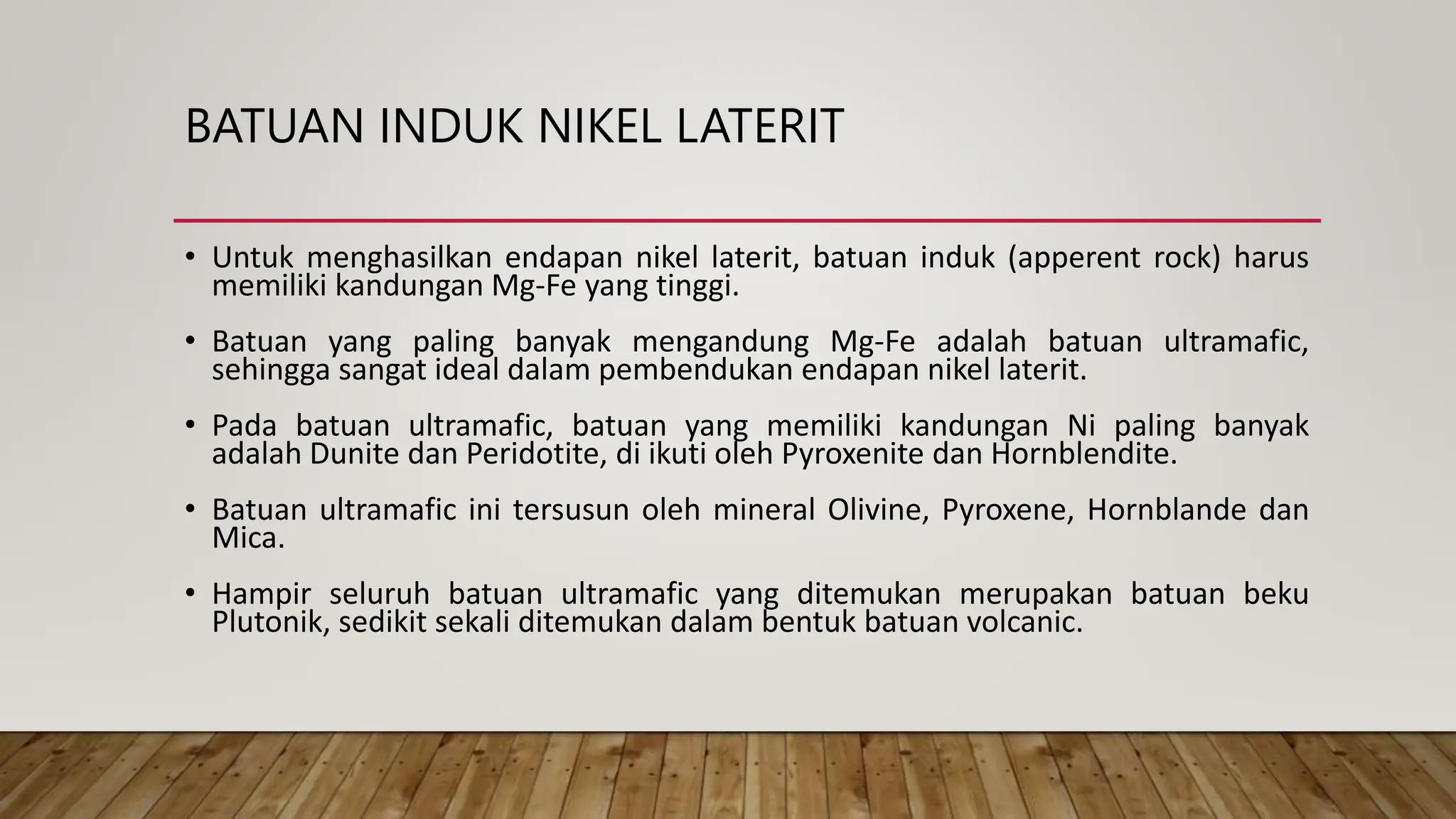 BATUAN INDUK NIKEL LATERIT

• Untuk menghasilkan endapan nikel laterit, batuan induk (apperent rock) harus memiliki kandungan Mg-Fe yang tinggi.

• Batuan yang paling banyak mengandung Mg-Fe adalah batuan ultramafic, sehingga sangat ideal dalam pembendukan endapan nikel laterit.

• Pada batuan ultramafic, batuan yang memiliki kandungan Ni paling banyak adalah Dunite dan Peridotite, di ikuti oleh Pyroxenite dan Hornblendite.

• Batuan ultramafic ini tersusun oleh mineral Olivine, Pyroxene, Hornblande dan Mica.

• Hampir seluruh batuan ultramafic yang ditemukan merupakan batuan beku Plutonik, sedikit sekali ditemukan dalam bentuk batuan volcanic.